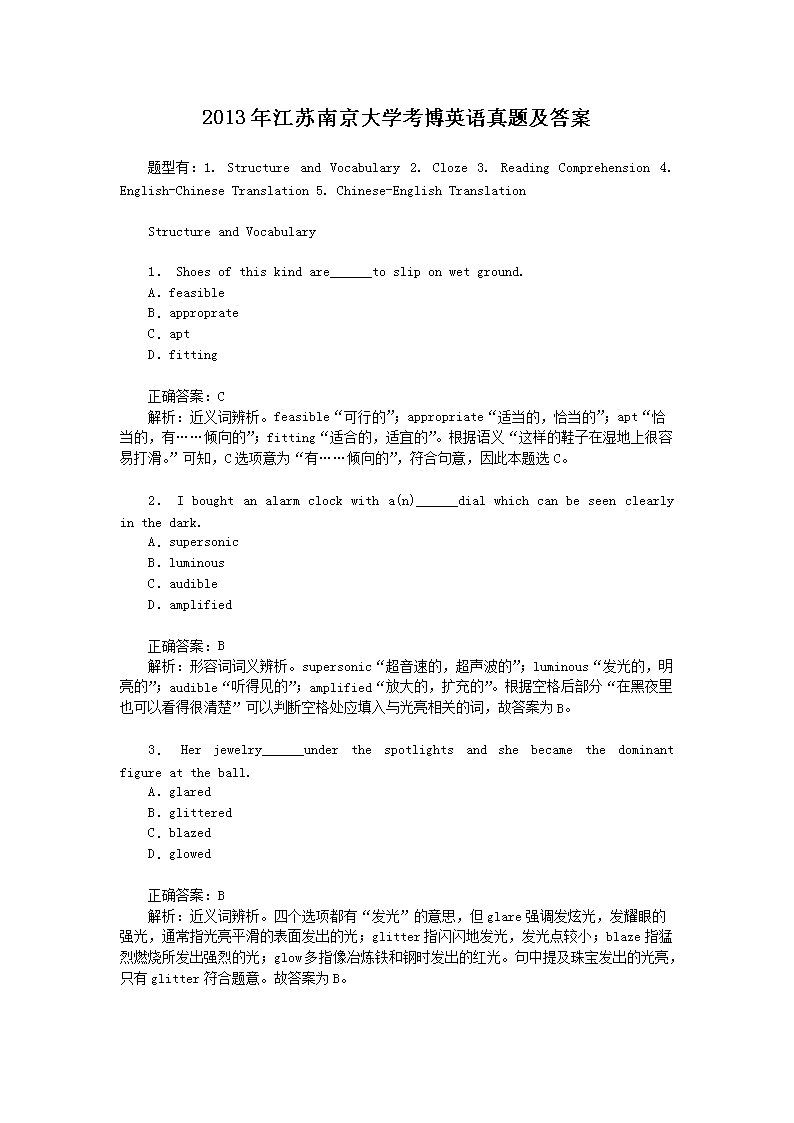 2013年江苏南京大学考博英语真题及答案

题型有：1. Structure and Vocabulary 2. Cloze 3. Reading Comprehension 4. English-Chinese Translation 5. Chinese-English Translation

Structure and Vocabulary

1. Shoes of this kind are______to slip on wet ground.
A. feasible
B. approprate
C. apt
D. fitting

正确答案：C
解析：近义词辨析。feasible“可行的”；appropriate“适当的，恰当的”；apt“恰当的，有……倾向的”；fitting“适合的，适宜的”。根据语义“这样的鞋子在湿地上很容易打滑。”可知，C选项意为“有……倾向的”，符合句意，因此本题选C。

2. I bought an alarm clock with a(n)______dial which can be seen clearly in the dark.
A. supersonic
B. luminous
C. audible
D. amplified

正确答案：B
解析：形容词词义辨析。supersonic“超音速的，超声波的”；luminous“发光的，明亮的”；audible“听得见的”；amplified“放大的，扩充的”。根据空格后部分“在黑夜里也可以看得很清楚”可以判断空格处应填入与光亮相关的词，故答案为B。

3. Her jewelry______under the spotlights and she became the dominant figure at the ball.
A. glared
B. glittered
C. blazed
D. glowed

正确答案：B
解析：近义词辨析。四个选项都有“发光”的意思，但glare强调发炫光，发耀眼的强光，通常指光亮平滑的表面发出的光；glitter指闪闪地发光，发光点较小；blaze指猛烈燃烧所发出强烈的光；glow多指像冶炼铁和钢时发出的红光。句中提及珠宝发出的光亮，只有glitter符合题意。故答案为B。